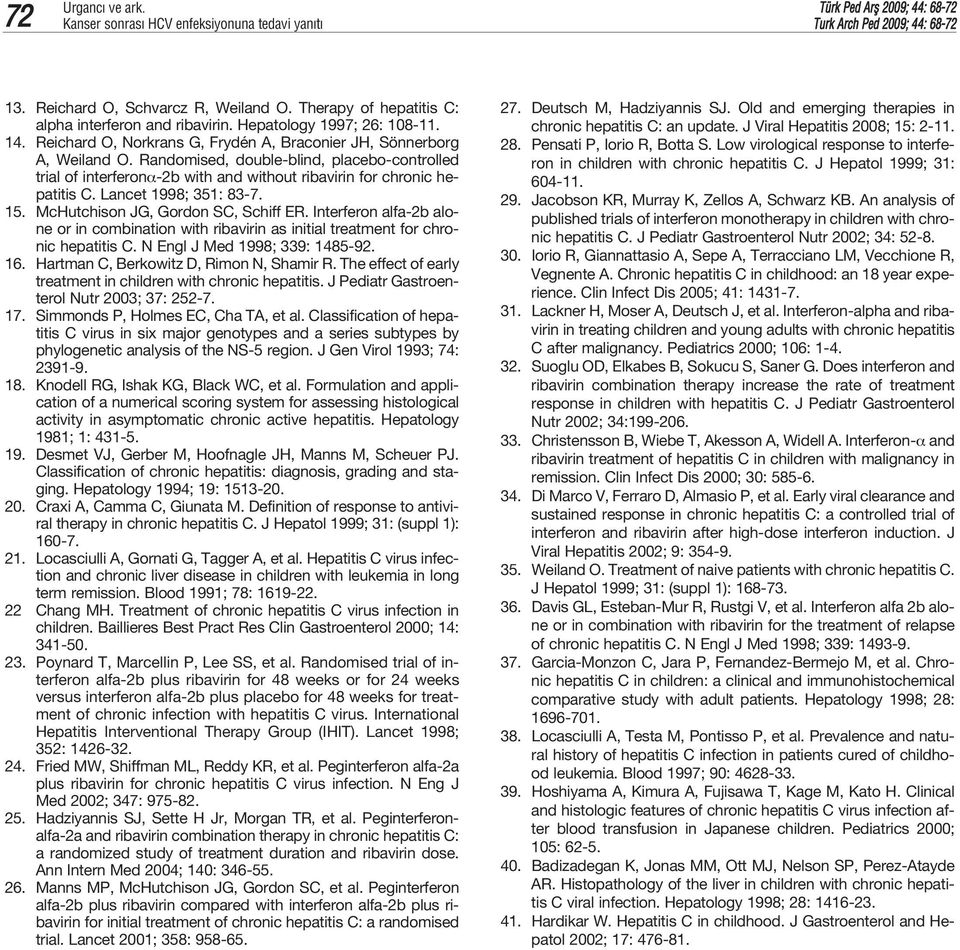 72 Urgancı ve ark.
Kanser sonrası HCV enfeksiyonuna tedavi yanıtı

Türk Ped Arş 2009; 44: 68-72
Turk Arch Ped 2009; 44: 68-72

13. Reichard O, Schvarcz R, Weiland O. Therapy of hepatitis C: alpha interferon and ribavirin. Hepatology 1997; 26: 108-11.
14. Reichard O, Norkrans G, Frydén A, Braconier JH, Sönnerborg A, Weiland O. Randomised, double-blind, placebo-controlled trial of interferon$\alpha$-2b with and without ribavirin for chronic hepatitis C. Lancet 1998; 351: 83-7.
15. McHutchison JG, Gordon SC, Schiff ER. Interferon alfa-2b alone or in combination with ribavirin as initial treatment for chronic hepatitis C. N Engl J Med 1998; 339: 1485-92.
16. Hartman C, Berkowitz D, Rimon N, Shamir R. The effect of early treatment in children with chronic hepatitis. J Pediatr Gastroenterol Nutr 2003; 37: 252-7.
17. Simmonds P, Holmes EC, Cha TA, et al. Classification of hepatitis C virus in six major genotypes and a series subtypes by phylogenetic analysis of the NS-5 region. J Gen Virol 1993; 74: 2391-9.
18. Knodell RG, Ishak KG, Black WC, et al. Formulation and application of a numerical scoring system for assessing histological activity in asymptomatic chronic active hepatitis. Hepatology 1981; 1: 431-5.
19. Desmet VJ, Gerber M, Hoofnagle JH, Manns M, Scheuer PJ. Classification of chronic hepatitis: diagnosis, grading and staging. Hepatology 1994; 19: 1513-20.
20. Craxi A, Camma C, Giunata M. Definition of response to antiviral therapy in chronic hepatitis C. J Hepatol 1999; 31: (suppl 1): 160-7.
21. Locasciulli A, Gornati G, Tagger A, et al. Hepatitis C virus infection and chronic liver disease in children with leukemia in long term remission. Blood 1991; 78: 1619-22.
22 Chang MH. Treatment of chronic hepatitis C virus infection in children. Baillieres Best Pract Res Clin Gastroenterol 2000; 14: 341-50.
23. Poynard T, Marcellin P, Lee SS, et al. Randomised trial of interferon alfa-2b plus ribavirin for 48 weeks or for 24 weeks versus interferon alfa-2b plus placebo for 48 weeks for treatment of chronic infection with hepatitis C virus. International Hepatitis Interventional Therapy Group (IHIT). Lancet 1998; 352: 1426-32.
24. Fried MW, Shiffman ML, Reddy KR, et al. Peginterferon alfa-2a plus ribavirin for chronic hepatitis C virus infection. N Eng J Med 2002; 347: 975-82.
25. Hadziyannis SJ, Sette H Jr, Morgan TR, et al. Peginterferon-alfa-2a and ribavirin combination therapy in chronic hepatitis C: a randomized study of treatment duration and ribavirin dose. Ann Intern Med 2004; 140: 346-55.
26. Manns MP, McHutchison JG, Gordon SC, et al. Peginterferon alfa-2b plus ribavirin compared with interferon alfa-2b plus ribavirin for initial treatment of chronic hepatitis C: a randomised trial. Lancet 2001; 358: 958-65.
27. Deutsch M, Hadziyannis SJ. Old and emerging therapies in chronic hepatitis C: an update. J Viral Hepatitis 2008; 15: 2-11.
28. Pensati P, Iorio R, Botta S. Low virological response to interferon in children with chronic hepatitis C. J Hepatol 1999; 31: 604-11.
29. Jacobson KR, Murray K, Zellos A, Schwarz KB. An analysis of published trials of interferon monotherapy in children with chronic hepatitis C. J Pediatr Gastroenterol Nutr 2002; 34: 52-8.
30. Iorio R, Giannattasio A, Sepe A, Terracciano LM, Vecchione R, Vegnente A. Chronic hepatitis C in childhood: an 18 year experience. Clin Infect Dis 2005; 41: 1431-7.
31. Lackner H, Moser A, Deutsch J, et al. Interferon-alpha and ribavirin in treating children and young adults with chronic hepatitis C after malignancy. Pediatrics 2000; 106: 1-4.
32. Suoglu OD, Elkabes B, Sokucu S, Saner G. Does interferon and ribavirin combination therapy increase the rate of treatment response in children with hepatitis C. J Pediatr Gastroenterol Nutr 2002; 34:199-206.
33. Christensson B, Wiebe T, Akesson A, Widell A. Interferon-$\alpha$ and ribavirin treatment of hepatitis C in children with malignancy in remission. Clin Infect Dis 2000; 30: 585-6.
34. Di Marco V, Ferraro D, Almasio P, et al. Early viral clearance and sustained response in chronic hepatitis C: a controlled trial of interferon and ribavirin after high-dose interferon induction. J Viral Hepatitis 2002; 9: 354-9.
35. Weiland O. Treatment of naive patients with chronic hepatitis C. J Hepatol 1999; 31: (suppl 1): 168-73.
36. Davis GL, Esteban-Mur R, Rustgi V, et al. Interferon alfa 2b alone or in combination with ribavirin for the treatment of relapse of chronic hepatitis C. N Engl J Med 1998; 339: 1493-9.
37. Garcia-Monzon C, Jara P, Fernandez-Bermejo M, et al. Chronic hepatitis C in children: a clinical and immunohistochemical comparative study with adult patients. Hepatology 1998; 28: 1696-701.
38. Locasciulli A, Testa M, Pontisso P, et al. Prevalence and natural history of hepatitis C infection in patients cured of childhood leukemia. Blood 1997; 90: 4628-33.
39. Hoshiyama A, Kimura A, Fujisawa T, Kage M, Kato H. Clinical and histologic features of chronic hepatitis C virus infection after blood transfusion in Japanese children. Pediatrics 2000; 105: 62-5.
40. Badizadegan K, Jonas MM, Ott MJ, Nelson SP, Perez-Atayde AR. Histopathology of the liver in children with chronic hepatitis C viral infection. Hepatology 1998; 28: 1416-23.
41. Hardikar W. Hepatitis C in childhood. J Gastroenterol and Hepatol 2002; 17: 476-81.